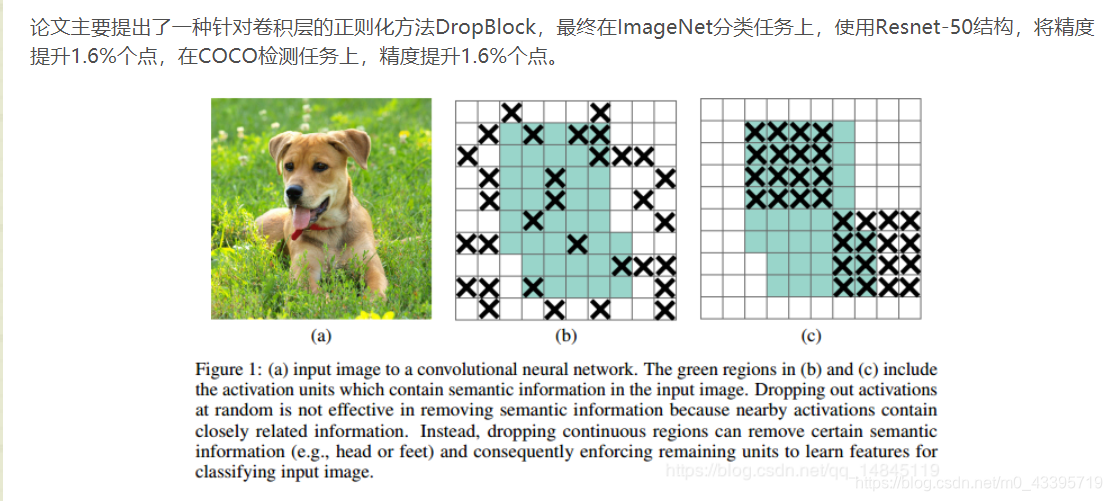 论文主要提出了一种针对卷积层的正则化方法DropBlock，最终在ImageNet分类任务上，使用Resnet-50结构，将精度提升1.6%个点，在COCO检测任务上，精度提升1.6%个点。

(a)

(b)

(c)

Figure 1: (a) input image to a convolutional neural network. The green regions in (b) and (c) include the activation units which contain semantic information in the input image. Dropping out activations at random is not effective in removing semantic information because nearby activations contain closely related information. Instead, dropping continuous regions can remove certain semantic information (e.g., head or feet) and consequently enforcing remaining units to learn features for classifying input image.

https://blog.csdn.net/qq_14845119

https://blog.csdn.net/m0_43395719